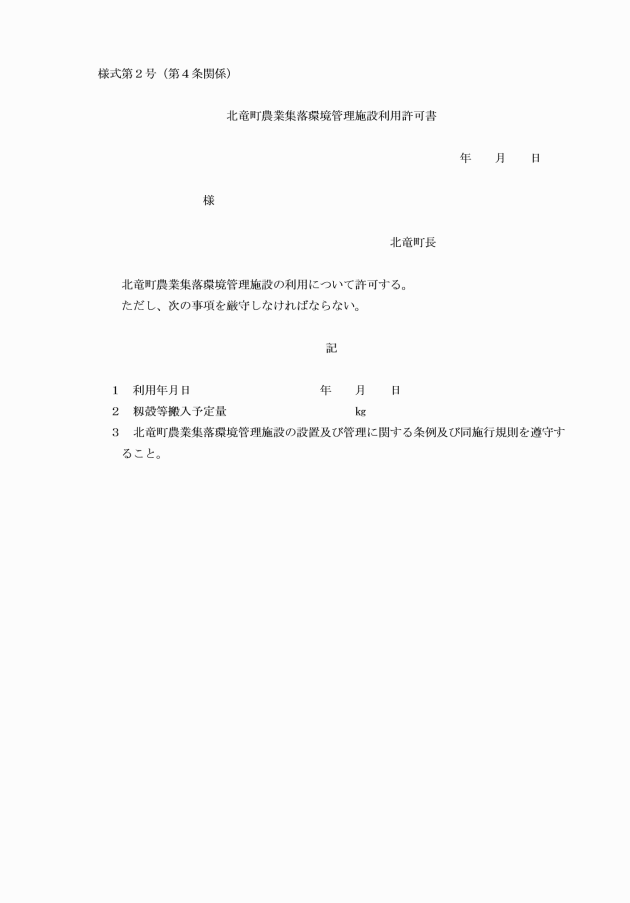 様式第２号（第４条関係）

北竜町農業集落環境管理施設利用許可書

年　　月　　日

様

北竜町長

北竜町農業集落環境管理施設の利用について許可する。
ただし、次の事項を厳守しなければならない。

記

1　利用年月日　　　　　　　　　年　　月　　日
2　籾殻等搬入予定量　　　　　　　　kg
3　北竜町農業集落環境管理施設の設置及び管理に関する条例及び同施行規則を遵守すること。